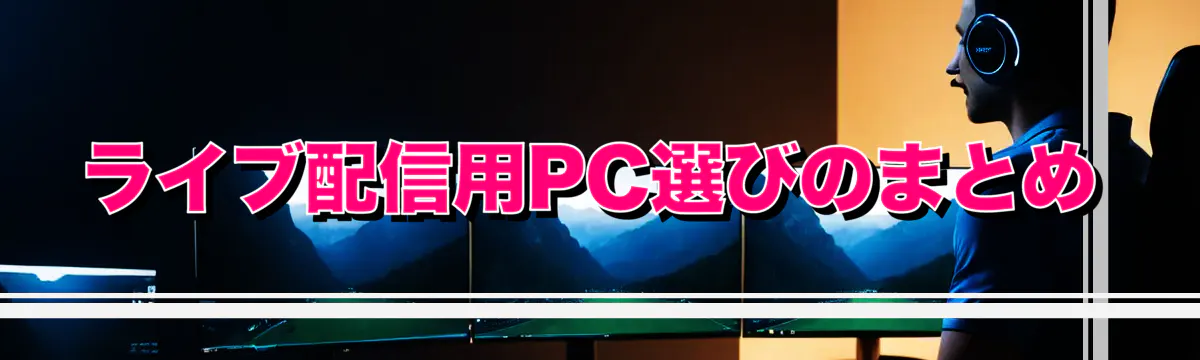 ライブ配信用PC選びのまとめ